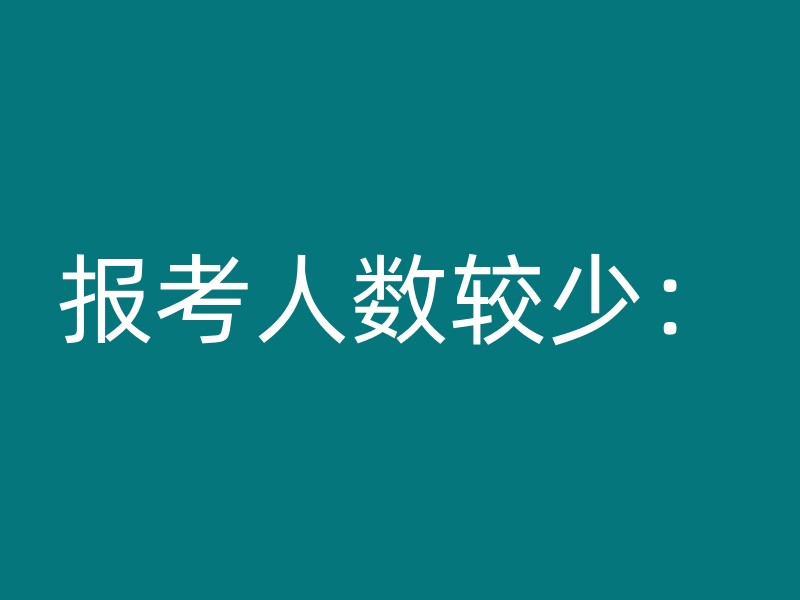 报考人数较少：